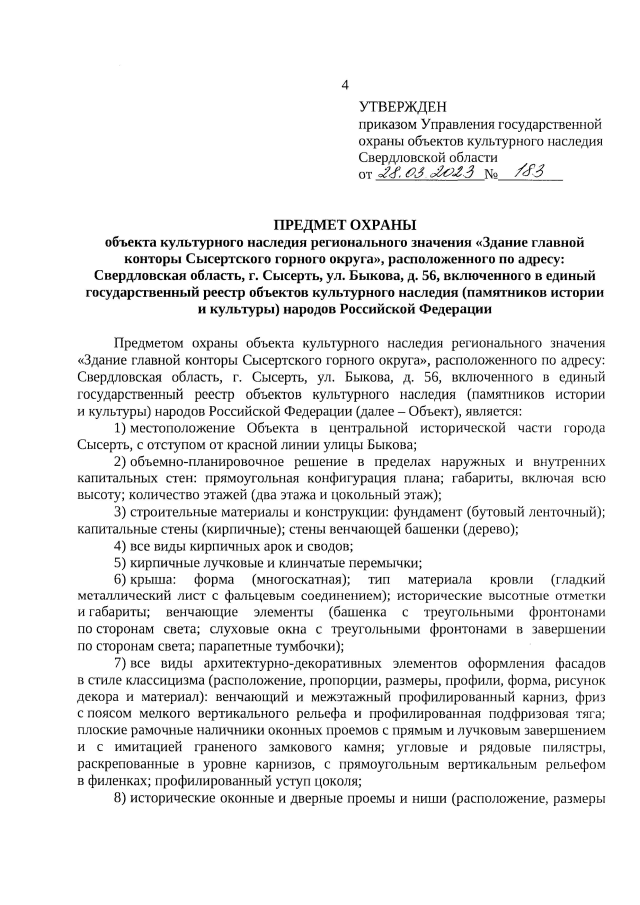 4

УТВЕРЖДЕН
приказом Управления государственной охраны объектов культурного наследия Свердловской области
от 28.03.2023 № 183

ПРЕДМЕТ ОХРАНЫ
объекта культурного наследия регионального значения «Здание главной конторы Сысертского горного округа», расположенного по адресу: Свердловская область, г. Сысерть, ул. Быкова, д. 56, включенного в единый государственный реестр объектов культурного наследия (памятников истории и культуры) народов Российской Федерации

Предметом охраны объекта культурного наследия регионального значения «Здание главной конторы Сысертского горного округа», расположенного по адресу: Свердловская область, г. Сысерть, ул. Быкова, д. 56, включенного в единый государственный реестр объектов культурного наследия (памятников истории и культуры) народов Российской Федерации (далее – Объект), является:

1) местоположение Объекта в центральной исторической части города Сысерть, с отступом от красной линии улицы Быкова;

2) объемно-планировочное решение в пределах наружных и внутренних капитальных стен: прямоугольная конфигурация плана; габариты, включая всю высоту; количество этажей (два этажа и цокольный этаж);

3) строительные материалы и конструкции: фундамент (бутовый ленточный); капитальные стены (кирпичные); стены венчающей башенки (дерево);

4) все виды кирпичных арок и сводов;

5) кирпичные лучковые и клинчатые перемычки;

6) крыша: форма (многоскатная); тип материала кровли (гладкий металлический лист с фальцевым соединением); исторические высотные отметки и габариты; венчающие элементы (башенка с треугольными фронтонами по сторонам света; слуховые окна с треугольными фронтонами в завершении по сторонам света; парапетные тумбочки);

7) все виды архитектурно-декоративных элементов оформления фасадов в стиле классицизма (расположение, пропорции, размеры, профили, форма, рисунок декора и материал): венчающий и межэтажный профилированный карниз, фриз с поясом мелкого вертикального рельефа и профилированная подфризовая тяга; плоские рамочные наличники оконных проемов с прямым и лучковым завершением и с имитацией граненого замкового камня; угловые и рядовые пилястры, раскрепованные в уровне карнизов, с прямоугольным вертикальным рельефом в филенках; профилированный уступ цоколя;

8) исторические оконные и дверные проемы и ниши (расположение, размеры